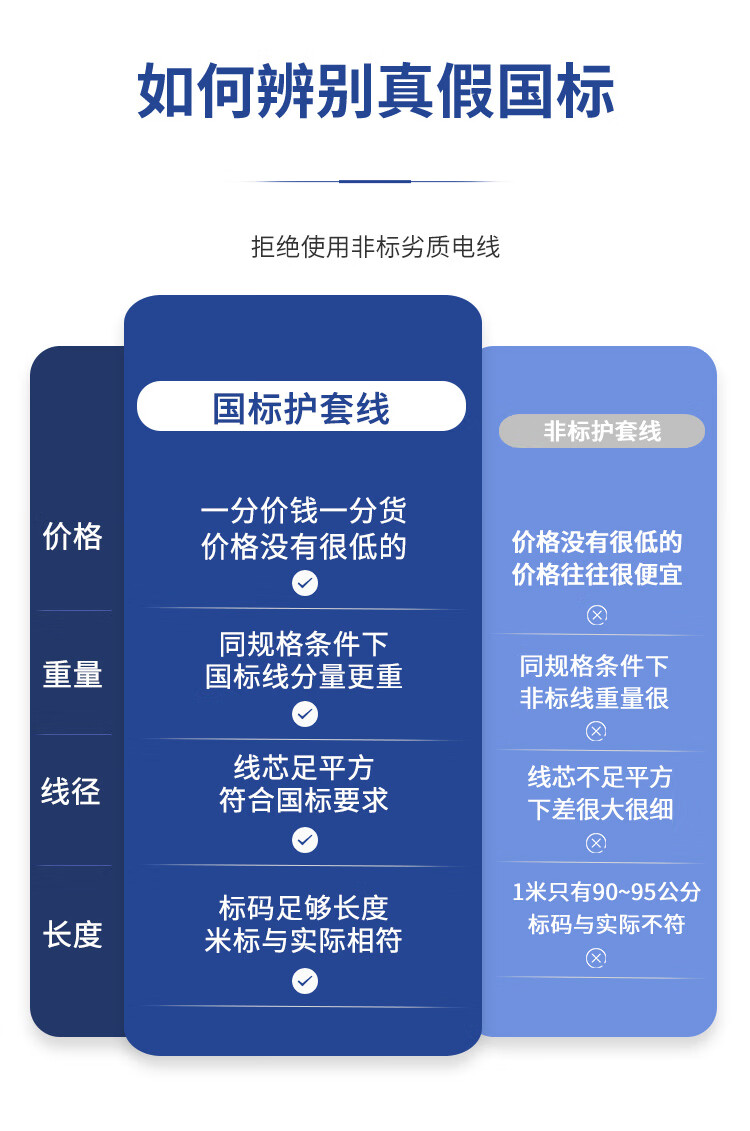 如何辨别真假国标

拒绝使用非标劣质电线

| | 国标护套线 | 非标护套线 |
|---|---|---|
| 价格 | 一分价钱一分货 价格没有很低的 | 价格没有很低的 价格往往很便宜 |
| 重量 | 同规格条件下 国标线分量更重 | 同规格条件下 非标线重量很 |
| 线径 | 线芯足平方 符合国标要求 | 线芯不足平方 下差很大很细 |
| 长度 | 标码足够长度 米标与实际相符 | 1米只有90~95公分 标码与实际不符 |